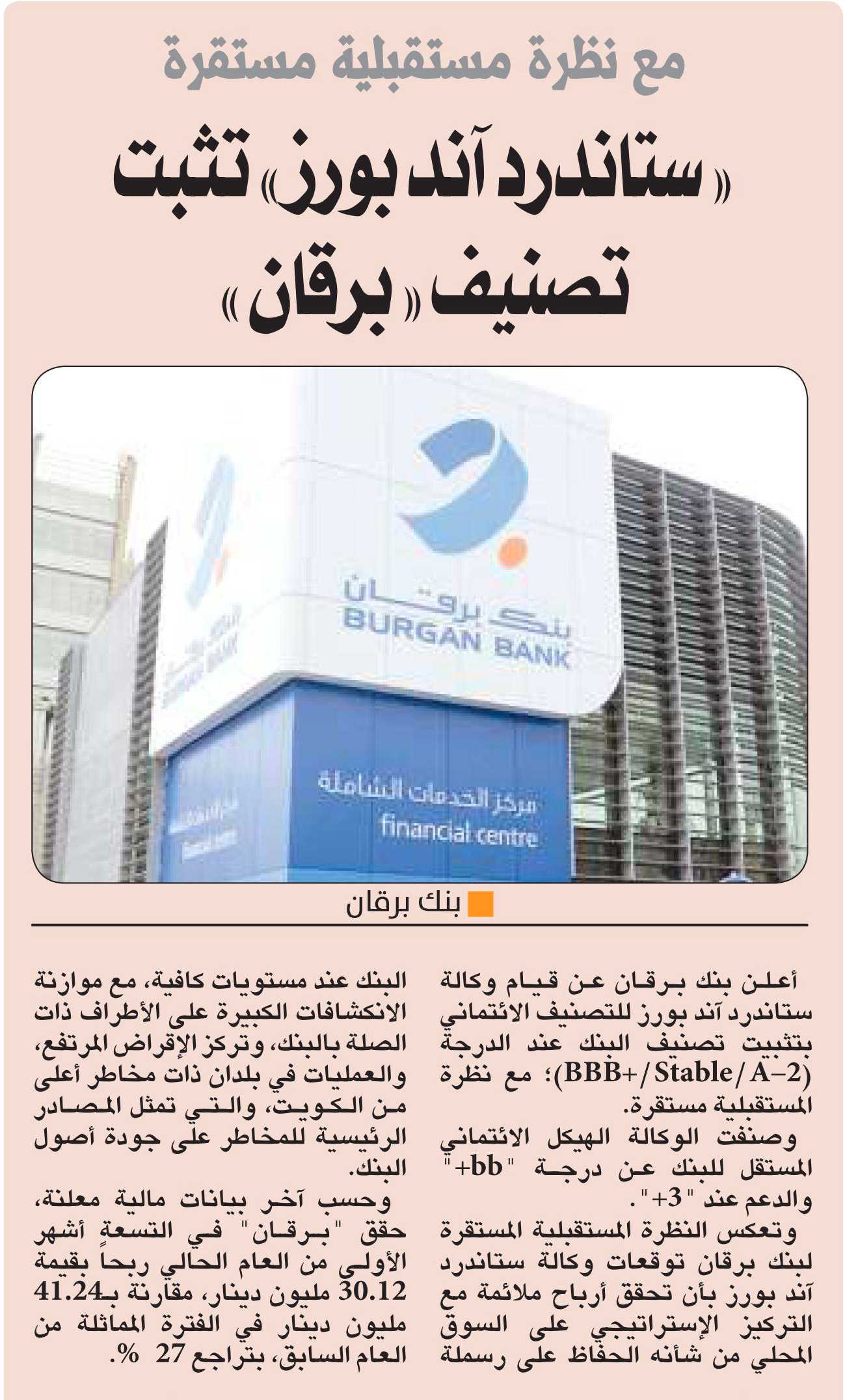 مع نظرة مستقبلية مستقرة

«ستاندرد آند بورز» تثبت تصنيف «برقان»

بنك برقان
BURGAN BANK

مركز الخدمات الشاملة
financial centre

بنك برقان

أعلن بنك برقان عن قيام وكالة ستاندرد آند بورز للتصنيف الائتماني بتثبيت تصنيف البنك عند الدرجة (BBB+/Stable/A-2)؛ مع نظرة المستقبلية مستقرة.

وصنفت الوكالة الهيكل الائتماني المستقل للبنك عن درجة "bb+" والدعم عند "+3".

وتعكس النظرة المستقبلية المستقرة لبنك برقان توقعات وكالة ستاندرد آند بورز بأن تحقق أرباح ملائمة مع التركيز الإستراتيجي على السوق المحلي من شأنه الحفاظ على رسملة البنك عند مستويات كافية، مع موازنة الانكشافات الكبيرة على الأطراف ذات الصلة بالبنك، وتركز الإقراض المرتفع، والعمليات في بلدان ذات مخاطر أعلى من الكويت، والتي تمثل المصادر الرئيسية للمخاطر على جودة أصول البنك.

وحسب آخر بيانات مالية معلنة، حقق "برقان" في التسعة أشهر الأولى من العام الحالي ربحاً بقيمة 30.12 مليون دينار، مقارنة بـ41.24 مليون دينار في الفترة المماثلة من العام السابق، بتراجع 27 %.